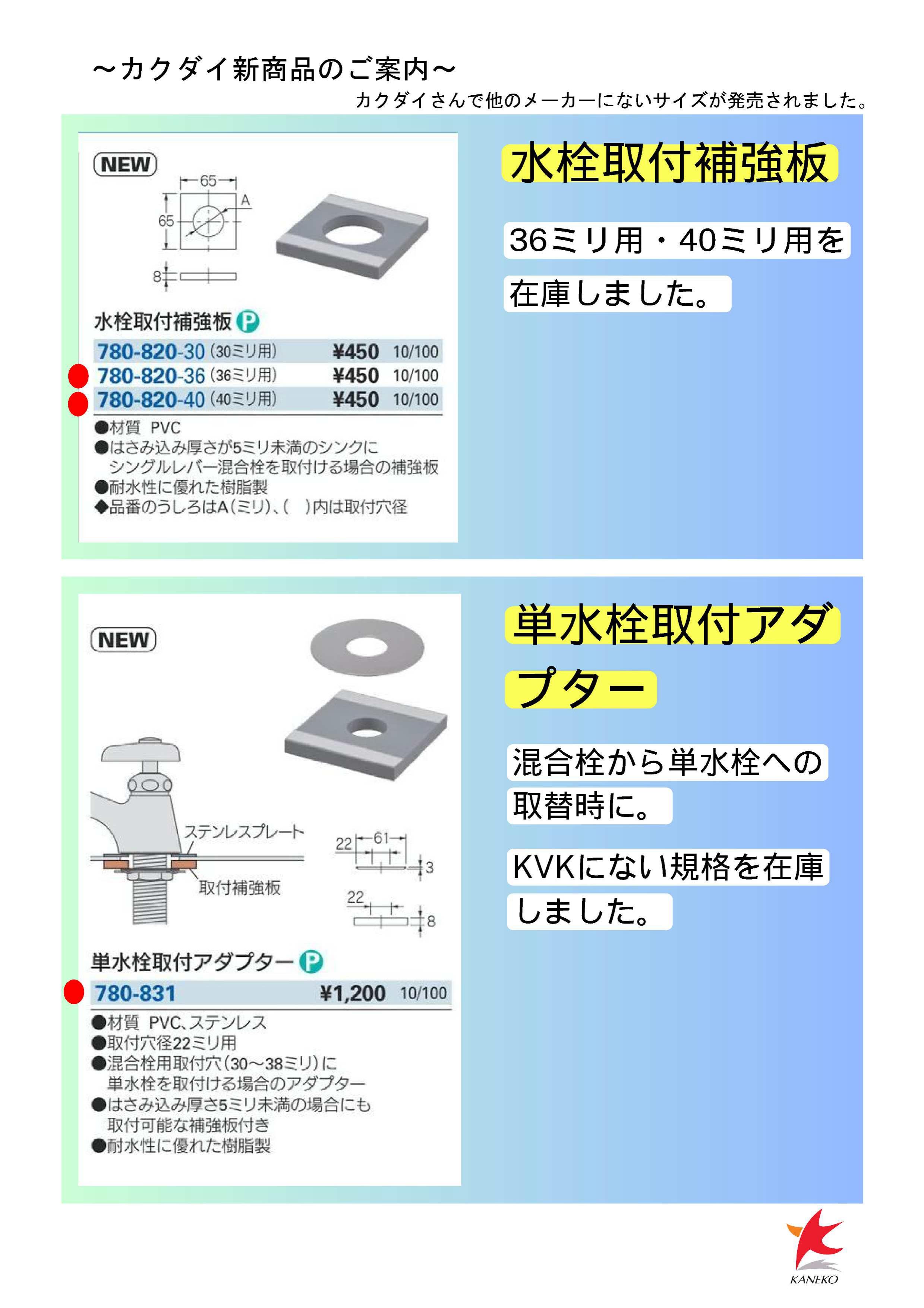 ～カクダイ新商品のご案内～

カクダイさんで他のメーカーにないサイズが発売されました。

NEW

65

65

A

8

水栓取付補強板 P

| 780-820-30 (30ミリ用) | ¥450 | 10/100 |
|---|---|---|
| 780-820-36 (36ミリ用) | ¥450 | 10/100 |
| 780-820-40 (40ミリ用) | ¥450 | 10/100 |

●材質 PVC
●はさみ込み厚さが5ミリ未満のシンクにシングルレバー混合栓を取付ける場合の補強板
●耐水性に優れた樹脂製
◆品番のうしろはA(ミリ)、( )内は取付穴径

水栓取付補強板

36ミリ用・40ミリ用を在庫しました。

NEW

ステンレスプレート

取付補強板

22

61

3

22

8

単水栓取付アダプター P

| 780-831 | ¥1,200 | 10/100 |
|---|---|---|

●材質 PVC、ステンレス
●取付穴径22ミリ用
●混合栓用取付穴(30～38ミリ)に単水栓を取付ける場合のアダプター
●はさみ込み厚さ5ミリ未満の場合にも取付可能な補強板付き
●耐水性に優れた樹脂製

単水栓取付アダプター

混合栓から単水栓への取替時に。

KVKにない規格を在庫しました。

KANEKO